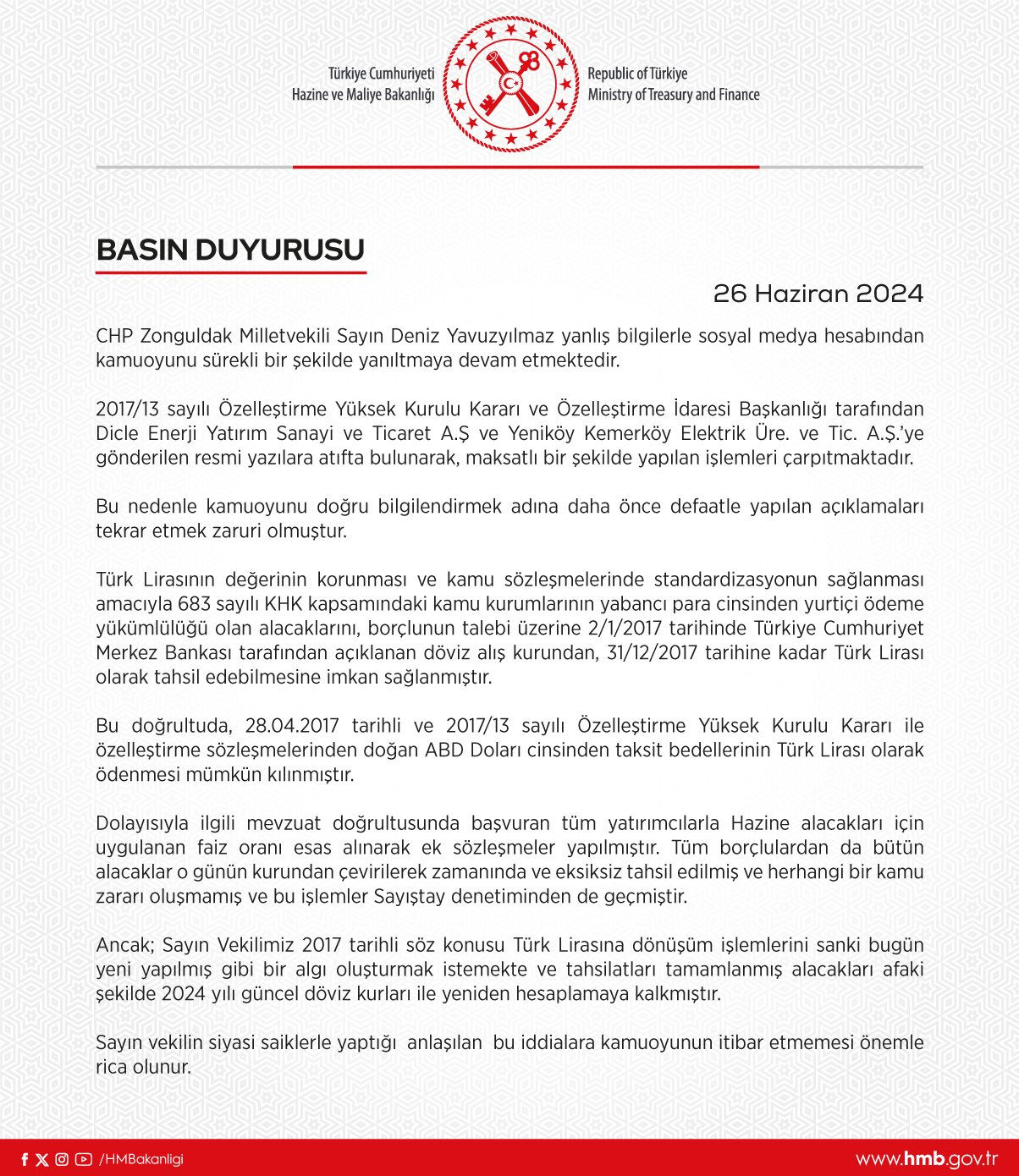 Türkiye Cumhuriyeti
Hazine ve Maliye Bakanlığı

Republic of Türkiye
Ministry of Treasury and Finance

BASIN DUYURUSU

26 Haziran 2024

CHP Zonguldak Milletvekili Sayın Deniz Yavuzyılmaz yanlış bilgilerle sosyal medya hesabından kamuoyunu sürekli bir şekilde yanıltmaya devam etmektedir.

2017/13 sayılı Özelleştirme Yüksek Kurulu Kararı ve Özelleştirme İdaresi Başkanlığı tarafından Dicle Enerji Yatırım Sanayi ve Ticaret A.Ş ve Yeniköy Kemerköy Elektrik Üre. ve Tic. A.Ş.'ye gönderilen resmi yazılara atıfta bulunarak, maksatlı bir şekilde yapılan işlemleri çarpıtmaktadır.

Bu nedenle kamuoyunu doğru bilgilendirmek adına daha önce defaatle yapılan açıklamaları tekrar etmek zaruri olmuştur.

Türk Lirasının değerinin korunması ve kamu sözleşmelerinde standardizasyonun sağlanması amacıyla 683 sayılı KHK kapsamındaki kamu kurumlarının yabancı para cinsinden yurtiçi ödeme yükümlülüğü olan alacaklarını, borçlunun talebi üzerine 2/1/2017 tarihinde Türkiye Cumhuriyet Merkez Bankası tarafından açıklanan döviz alış kurundan, 31/12/2017 tarihine kadar Türk Lirası olarak tahsil edebilmesine imkan sağlanmıştır.

Bu doğrultuda, 28.04.2017 tarihli ve 2017/13 sayılı Özelleştirme Yüksek Kurulu Kararı ile özelleştirme sözleşmelerinden doğan ABD Doları cinsinden taksit bedellerinin Türk Lirası olarak ödenmesi mümkün kılınmıştır.

Dolayısıyla ilgili mevzuat doğrultusunda başvuran tüm yatırımcılarla Hazine alacakları için uygulanan faiz oranı esas alınarak ek sözleşmeler yapılmıştır. Tüm borçlulardan da bütün alacaklar o günün kurundan çevirilerek zamanında ve eksiksiz tahsil edilmiş ve herhangi bir kamu zararı oluşmamış ve bu işlemler Sayıştay denetiminden de geçmiştir.

Ancak; Sayın Vekilimiz 2017 tarihli söz konusu Türk Lirasına dönüşüm işlemlerini sanki bugün yeni yapılmış gibi bir algı oluşturmak istemekte ve tahsilatları tamamlanmış alacakları afaki şekilde 2024 yılı güncel döviz kurları ile yeniden hesaplamaya kalkmıştır.

Sayın vekilin siyasi saiklerle yaptığı anlaşılan bu iddialara kamuoyunun itibar etmemesi önemle rica olunur.

/HMBakanligi

www.hmb.gov.tr